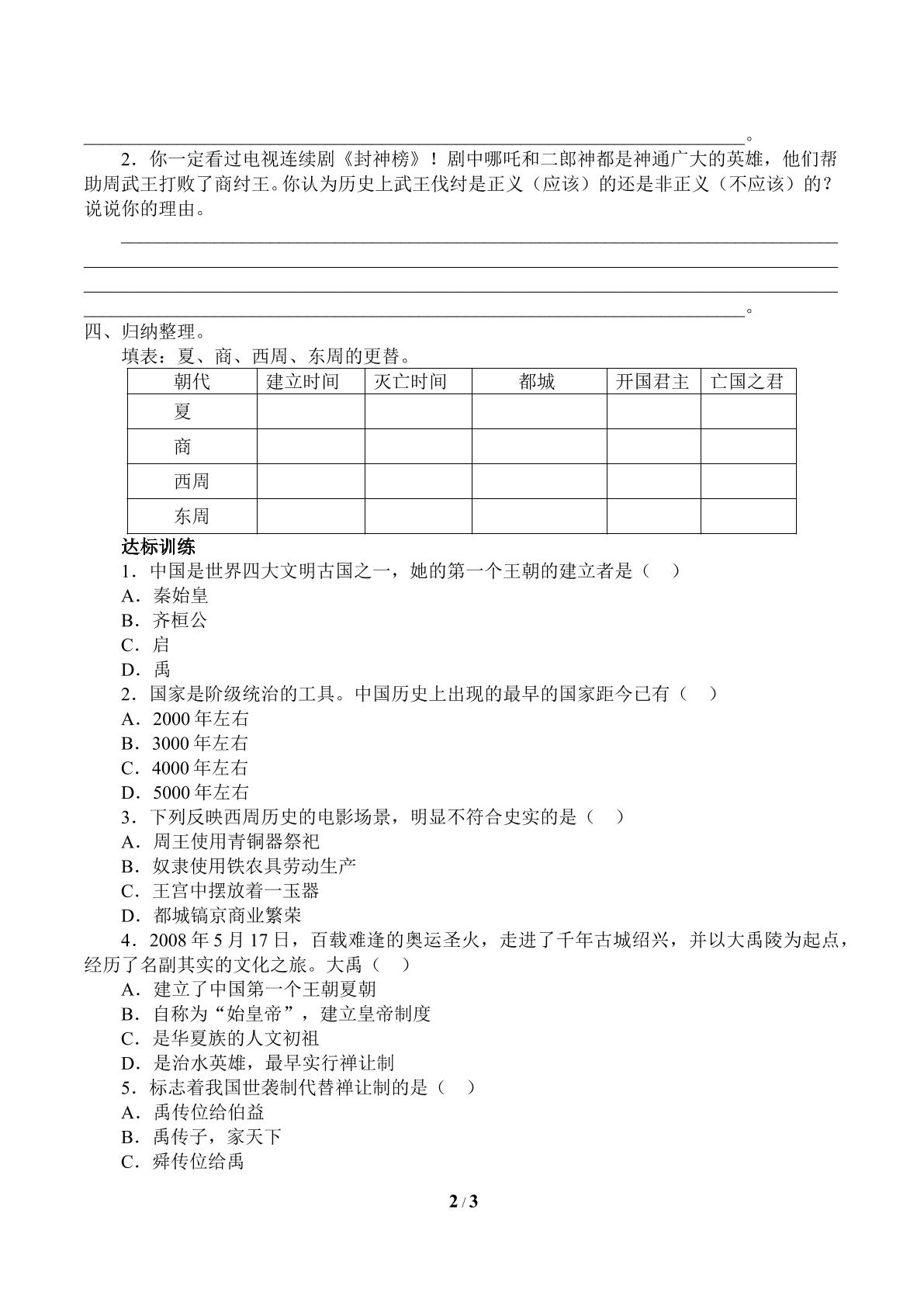 ____。

2．你一定看过电视连续剧《封神榜》！剧中哪吒和二郎神都是神通广大的英雄，他们帮助周武王打败了商纣王。你认为历史上武王伐纣是正义（应该）的还是非正义（不应该）的？说说你的理由。

____

____

____

____。

四、归纳整理。

填表：夏、商、西周、东周的更替。

| 朝代 | 建立时间 | 灭亡时间 | 都城 | 开国君主 | 亡国之君 |
|---|---|---|---|---|---|
| 夏 |  |  |  |  |  |
| 商 |  |  |  |  |  |
| 西周 |  |  |  |  |  |
| 东周 |  |  |  |  |  |

达标训练

1．中国是世界四大文明古国之一，她的第一个王朝的建立者是（　）
A．秦始皇
B．齐桓公
C．启
D．禹

2．国家是阶级统治的工具。中国历史上出现的最早的国家距今已有（　）
A．2000年左右
B．3000年左右
C．4000年左右
D．5000年左右

3．下列反映西周历史的电影场景，明显不符合史实的是（　）
A．周王使用青铜器祭祀
B．奴隶使用铁农具劳动生产
C．王宫中摆放着一玉器
D．都城镐京商业繁荣

4．2008年5月17日，百载难逢的奥运圣火，走进了千年古城绍兴，并以大禹陵为起点，经历了名副其实的文化之旅。大禹（　）
A．建立了中国第一个王朝夏朝
B．自称为“始皇帝”，建立皇帝制度
C．是华夏族的人文初祖
D．是治水英雄，最早实行禅让制

5．标志着我国世袭制代替禅让制的是（　）
A．禹传位给伯益
B．禹传子，家天下
C．舜传位给禹

2 / 3